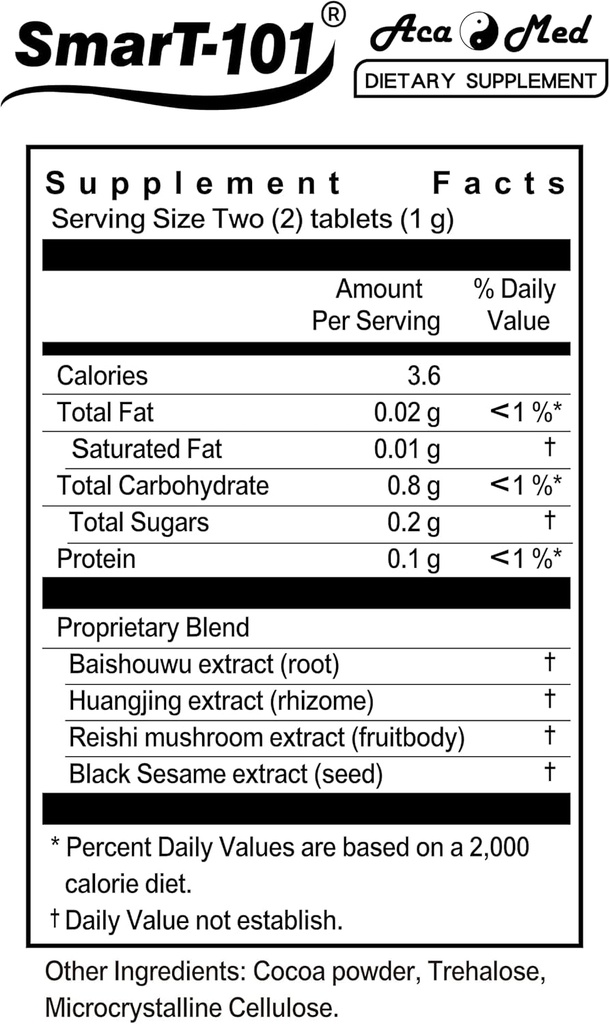 SmarT-101®

Aca Med
DIETARY SUPPLEMENT

Supplement Facts
Serving Size Two (2) tablets (1 g)

| | Amount Per Serving | % Daily Value |
|---|---|---|
| Calories | 3.6 | |
| Total Fat | 0.02 g | <1 %* |
| Saturated Fat | 0.01 g | † |
| Total Carbohydrate | 0.8 g | <1 %* |
| Total Sugars | 0.2 g | † |
| Protein | 0.1 g | <1 %* |
| Proprietary Blend | | |
| Baishouwu extract (root) | | † |
| Huangjing extract (rhizome) | | † |
| Reishi mushroom extract (fruitbody) | | † |
| Black Sesame extract (seed) | | † |

* Percent Daily Values are based on a 2,000 calorie diet.
† Daily Value not establish.

Other Ingredients: Cocoa powder, Trehalose, Microcrystalline Cellulose.